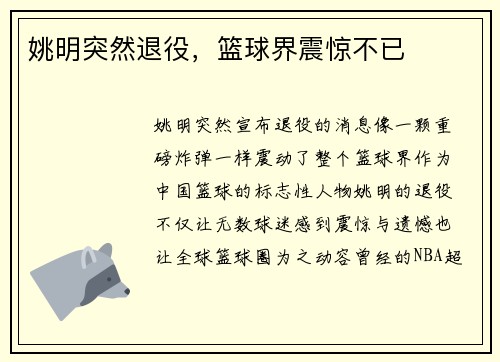 姚明突然退役，篮球界震惊不已

姚明突然宣布退役的消息像一颗重磅炸弹一样震动了整个篮球界作为中国篮球的标志性人物姚明的退役不仅让无数球迷感到震惊与遗憾也让全球篮球圈为之动容曾经的NBA超